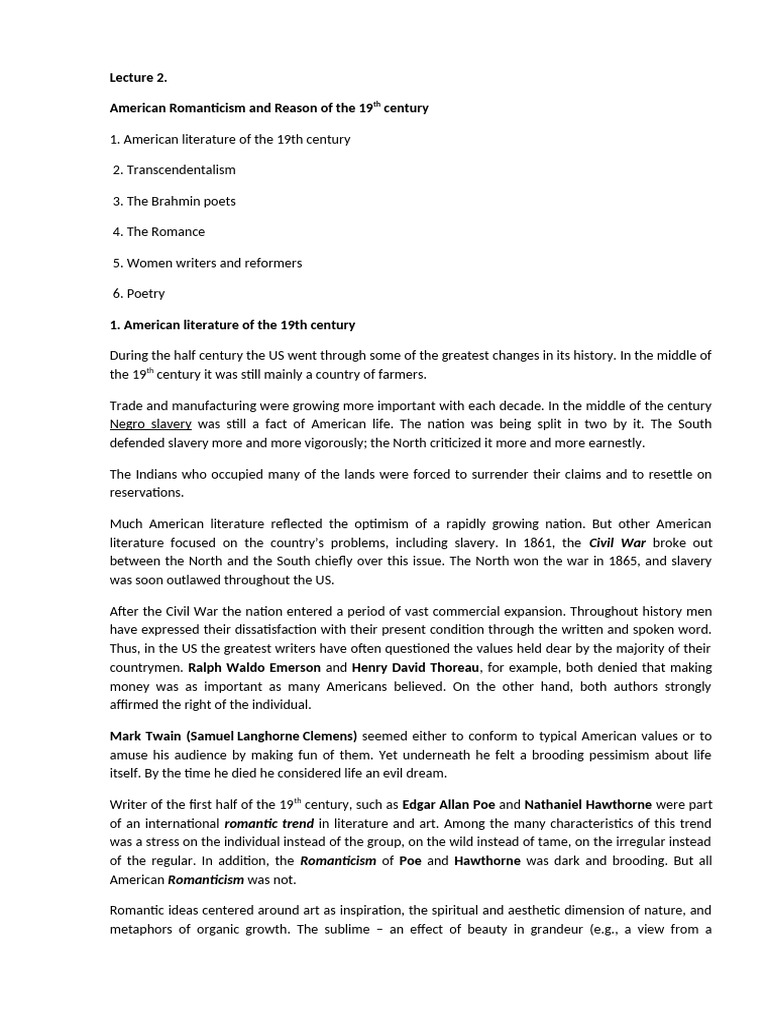 Lecture 2.

American Romanticism and Reason of the 19$^{th}$ century

1. American literature of the 19th century

2. Transcendentalism

3. The Brahmin poets

4. The Romance

5. Women writers and reformers

6. Poetry

1. American literature of the 19th century

During the half century the US went through some of the greatest changes in its history. In the middle of the 19$^{th}$ century it was still mainly a country of farmers.

Trade and manufacturing were growing more important with each decade. In the middle of the century Negro slavery was still a fact of American life. The nation was being split in two by it. The South defended slavery more and more vigorously; the North criticized it more and more earnestly.

The Indians who occupied many of the lands were forced to surrender their claims and to resettle on reservations.

Much American literature reflected the optimism of a rapidly growing nation. But other American literature focused on the country's problems, including slavery. In 1861, the Civil War broke out between the North and the South chiefly over this issue. The North won the war in 1865, and slavery was soon outlawed throughout the US.

After the Civil War the nation entered a period of vast commercial expansion. Throughout history men have expressed their dissatisfaction with their present condition through the written and spoken word. Thus, in the US the greatest writers have often questioned the values held dear by the majority of their countrymen. Ralph Waldo Emerson and Henry David Thoreau, for example, both denied that making money was as important as many Americans believed. On the other hand, both authors strongly affirmed the right of the individual.

Mark Twain (Samuel Langhorne Clemens) seemed either to conform to typical American values or to amuse his audience by making fun of them. Yet underneath he felt a brooding pessimism about life itself. By the time he died he considered life an evil dream.

Writer of the first half of the 19$^{th}$ century, such as Edgar Allan Poe and Nathaniel Hawthorne were part of an international romantic trend in literature and art. Among the many characteristics of this trend was a stress on the individual instead of the group, on the wild instead of tame, on the irregular instead of the regular. In addition, the Romanticism of Poe and Hawthorne was dark and brooding. But all American Romanticism was not.

Romantic ideas centered around art as inspiration, the spiritual and aesthetic dimension of nature, and metaphors of organic growth. The sublime – an effect of beauty in grandeur (e.g., a view from a